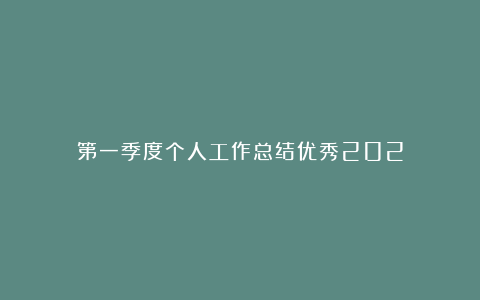 第一季度个人工作总结优秀202